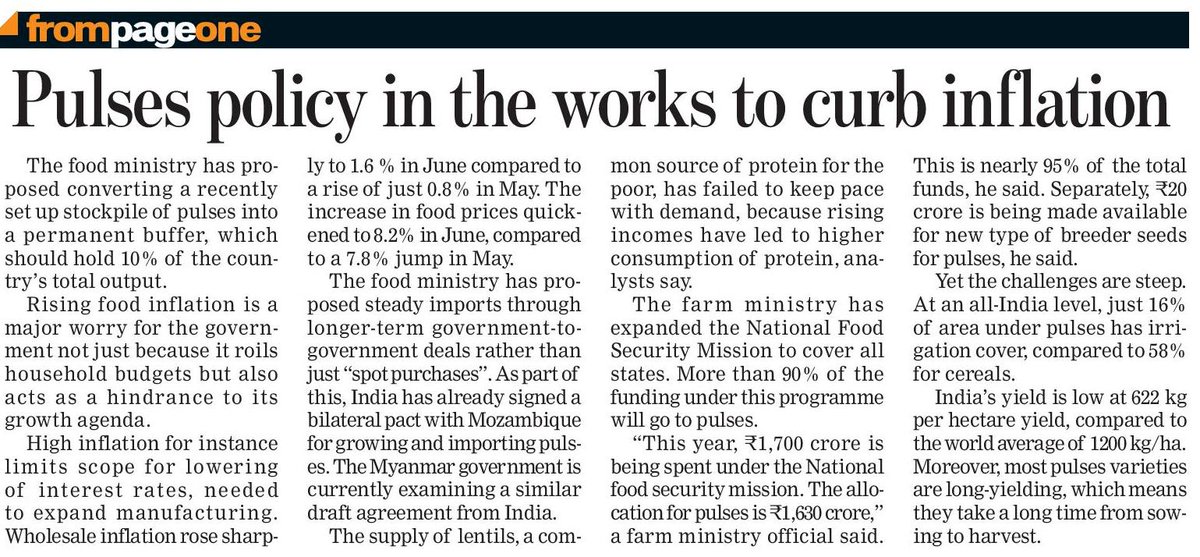 frompageone

Pulses policy in the works to curb inflation

The food ministry has proposed converting a recently set up stockpile of pulses into a permanent buffer, which should hold 10% of the country's total output.

Rising food inflation is a major worry for the government not just because it roils household budgets but also acts as a hindrance to its growth agenda.

High inflation for instance limits scope for lowering of interest rates, needed to expand manufacturing. Wholesale inflation rose sharply to 1.6 % in June compared to a rise of just 0.8% in May. The increase in food prices quickened to 8.2% in June, compared to a 7.8% jump in May.

The food ministry has proposed steady imports through longer-term government-to-government deals rather than just "spot purchases". As part of this, India has already signed a bilateral pact with Mozambique for growing and importing pulses. The Myanmar government is currently examining a similar draft agreement from India.

The supply of lentils, a common source of protein for the poor, has failed to keep pace with demand, because rising incomes have led to higher consumption of protein, analysts say.

The farm ministry has expanded the National Food Security Mission to cover all states. More than 90% of the funding under this programme will go to pulses.

"This year, ₹1,700 crore is being spent under the National food security mission. The allocation for pulses is ₹1,630 crore," a farm ministry official said. This is nearly 95% of the total funds, he said. Separately, ₹20 crore is being made available for new type of breeder seeds for pulses, he said.

Yet the challenges are steep. At an all-India level, just 16% of area under pulses has irrigation cover, compared to 58% for cereals.

India's yield is low at 622 kg per hectare yield, compared to the world average of 1200 kg/ha. Moreover, most pulses varieties are long-yielding, which means they take a long time from sowing to harvest.